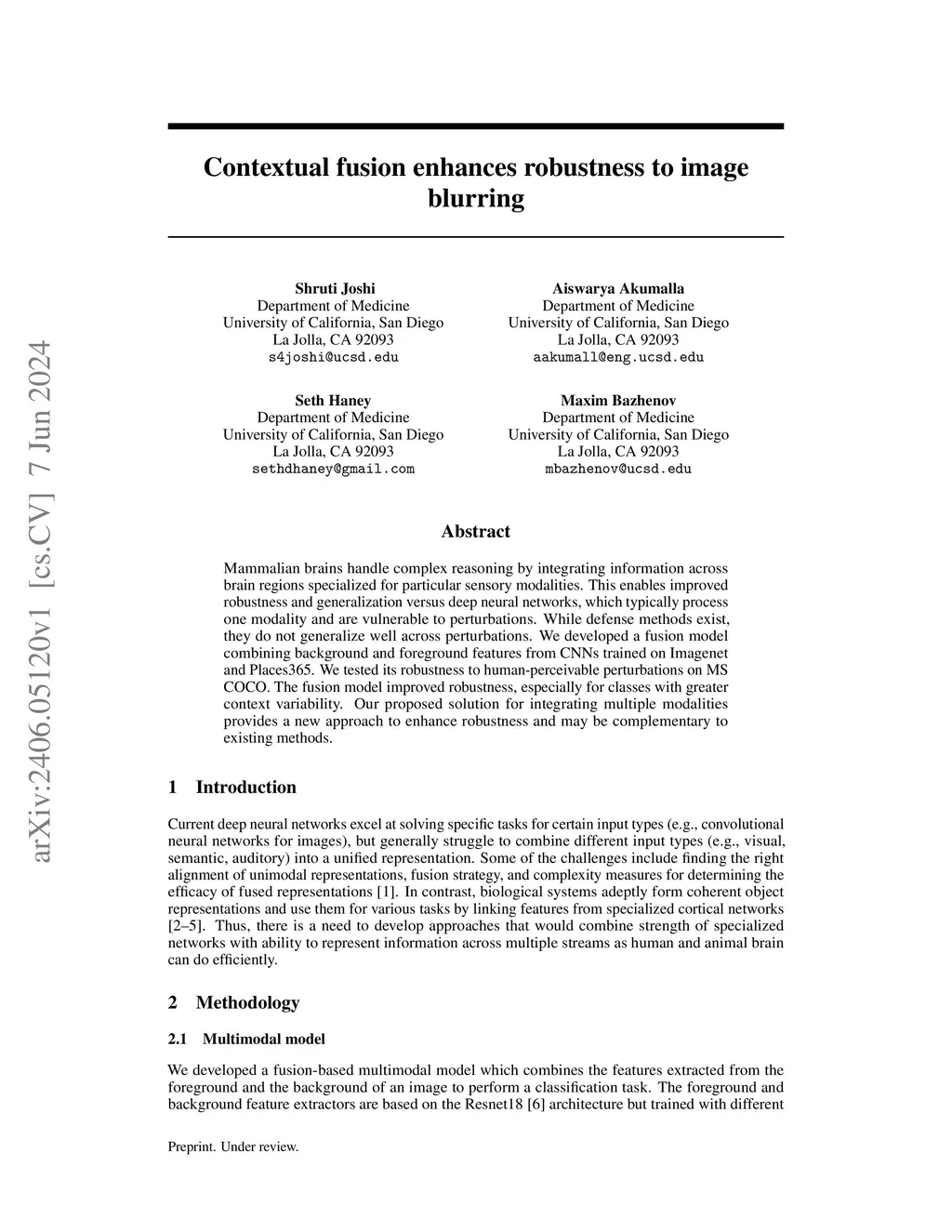 arXiv:2406.05120v1 [cs.CV] 7 Jun 2024

Contextual fusion enhances robustness to image blurring

Shruti Joshi
Department of Medicine
University of California, San Diego
La Jolla, CA 92093
s4joshi@ucsd.edu

Aiswarya Akumalla
Department of Medicine
University of California, San Diego
La Jolla, CA 92093
aakumall@eng.ucsd.edu

Seth Haney
Department of Medicine
University of California, San Diego
La Jolla, CA 92093
sethdhaney@gmail.com

Maxim Bazhenov
Department of Medicine
University of California, San Diego
La Jolla, CA 92093
mbazhenov@ucsd.edu

Abstract

Mammalian brains handle complex reasoning by integrating information across brain regions specialized for particular sensory modalities. This enables improved robustness and generalization versus deep neural networks, which typically process one modality and are vulnerable to perturbations. While defense methods exist, they do not generalize well across perturbations. We developed a fusion model combining background and foreground features from CNNs trained on Imagenet and Places365. We tested its robustness to human-perceivable perturbations on MS COCO. The fusion model improved robustness, especially for classes with greater context variability. Our proposed solution for integrating multiple modalities provides a new approach to enhance robustness and may be complementary to existing methods.

1 Introduction

Current deep neural networks excel at solving specific tasks for certain input types (e.g., convolutional neural networks for images), but generally struggle to combine different input types (e.g., visual, semantic, auditory) into a unified representation. Some of the challenges include finding the right alignment of unimodal representations, fusion strategy, and complexity measures for determining the efficacy of fused representations [1]. In contrast, biological systems adeptly form coherent object representations and use them for various tasks by linking features from specialized cortical networks [2–5]. Thus, there is a need to develop approaches that would combine strength of specialized networks with ability to represent information across multiple streams as human and animal brain can do efficiently.

2 Methodology

2.1 Multimodal model

We developed a fusion-based multimodal model which combines the features extracted from the foreground and the background of an image to perform a classification task. The foreground and background feature extractors are based on the Resnet18 [6] architecture but trained with different

Preprint. Under review.